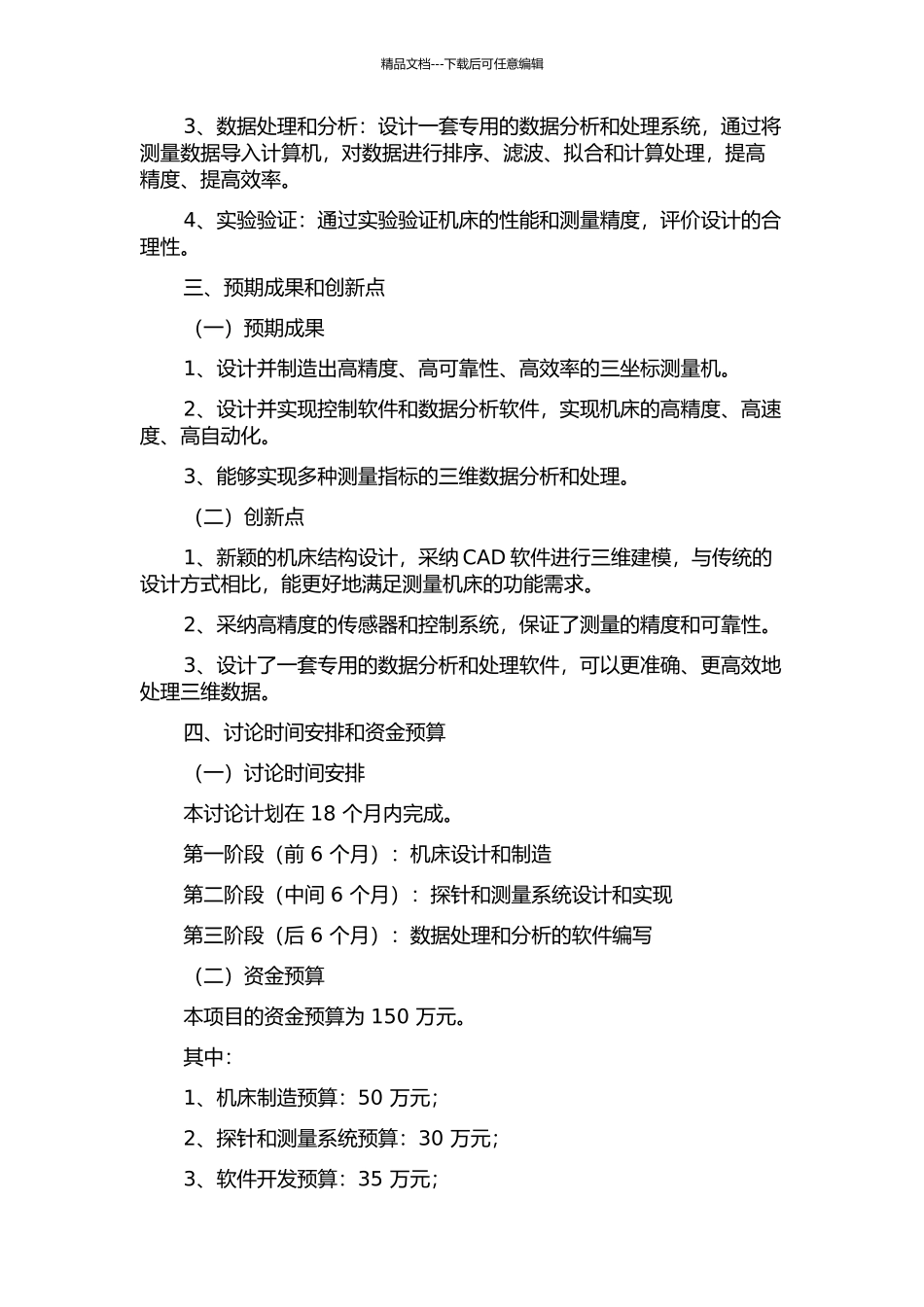 精品文档---下载后可任意编辑

3、数据处理和分析：设计一套专用的数据分析和处理系统，通过将测量数据导入计算机，对数据进行排序、滤波、拟合和计算处理，提高精度、提高效率。

4、实验验证：通过实验验证机床的性能和测量精度，评价设计的合理性。

三、预期成果和创新点

（一）预期成果

1、设计并制造出高精度、高可靠性、高效率的三坐标测量机。

2、设计并实现控制软件和数据分析软件，实现机床的高精度、高速度、高自动化。

3、能够实现多种测量指标的三维数据分析和处理。

（二）创新点

1、新颖的机床结构设计，采纳 CAD 软件进行三维建模，与传统的设计方式相比，能更好地满足测量机床的功能需求。

2、采纳高精度的传感器和控制系统，保证了测量的精度和可靠性。

3、设计了一套专用的数据分析和处理软件，可以更准确、更高效地处理三维数据。

四、讨论时间安排和资金预算

（一）讨论时间安排

本讨论计划在 18 个月内完成。

第一阶段（前 6 个月）：机床设计和制造

第二阶段（中间 6 个月）：探针和测量系统设计和实现

第三阶段（后 6 个月）：数据处理和分析的软件编写

（二）资金预算

本项目的资金预算为 150 万元。

其中：

1、机床制造预算：50 万元；

2、探针和测量系统预算：30 万元；

3、软件开发预算：35 万元；